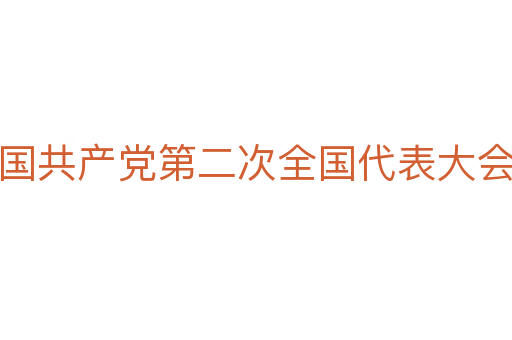 国共产党第二次全国代表大会